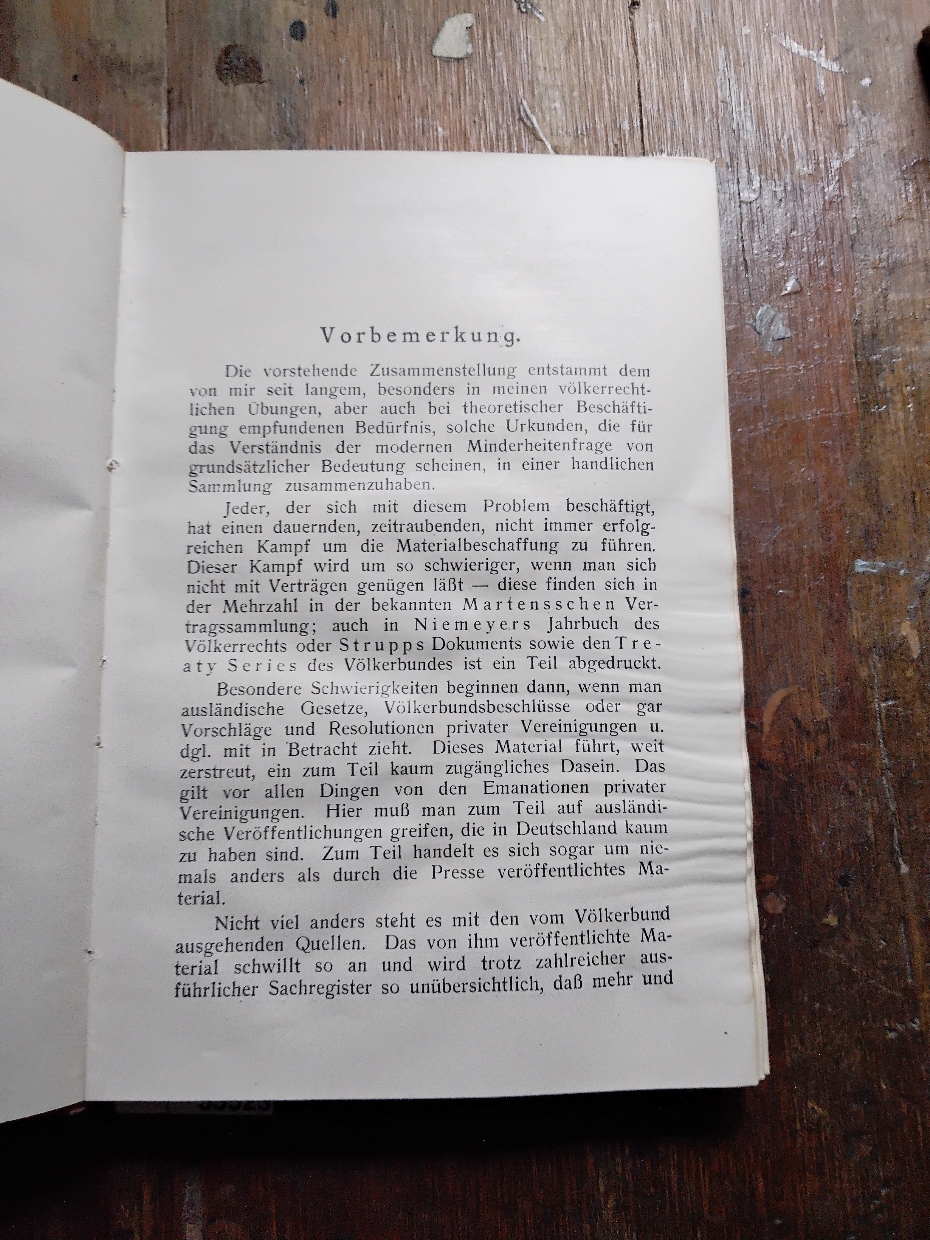 Vorbemerkung.

Die vorstehende Zusammenstellung entstammt dem von mir seit langem, besonders in meinen völkerrechtlichen Übungen, aber auch bei theoretischer Beschäftigung empfundenen Bedürfnis, solche Urkunden, die für das Verständnis der modernen Minderheitenfrage von grundsätzlicher Bedeutung scheinen, in einer handlichen Sammlung zusammenzuhaben.

Jeder, der sich mit diesem Problem beschäftigt, hat einen dauernden, zeitraubenden, nicht immer erfolgreichen Kampf um die Materialbeschaffung zu führen. Dieser Kampf wird um so schwieriger, wenn man sich nicht mit Verträgen genügen läßt — diese finden sich in der Mehrzahl in der bekannten Martensschen Vertragssammlung; auch in Niemeyers Jahrbuch des Völkerrechts oder Strupps Dokuments sowie den Treaty Series des Völkerbundes ist ein Teil abgedruckt.

Besondere Schwierigkeiten beginnen dann, wenn man ausländische Gesetze, Völkerbundsbeschlüsse oder gar Vorschläge und Resolutionen privater Vereinigungen u. dgl. mit in Betracht zieht. Dieses Material führt, weit zerstreut, ein zum Teil kaum zugängliches Dasein. Das gilt vor allen Dingen von den Emanationen privater Vereinigungen. Hier muß man zum Teil auf ausländische Veröffentlichungen greifen, die in Deutschland kaum zu haben sind. Zum Teil handelt es sich sogar um niemals anders als durch die Presse veröffentlichtes Material.

Nicht viel anders steht es mit den vom Völkerbund ausgehenden Quellen. Das von ihm veröffentlichte Material schwillt so an und wird trotz zahlreicher ausführlicher Sachregister so unübersichtlich, daß mehr und